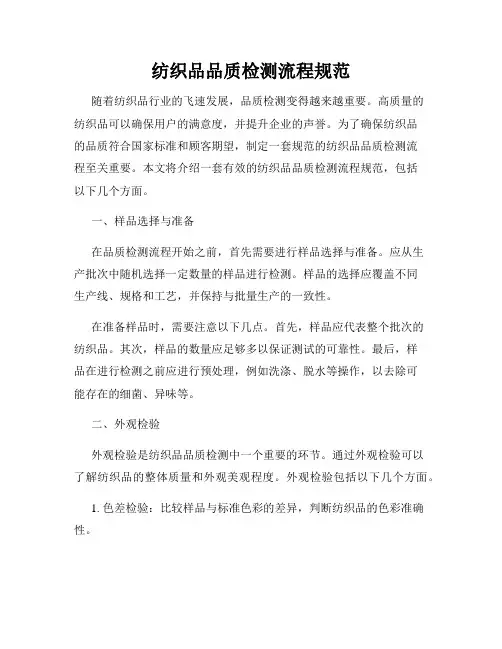 纺织品品质检测流程规范

随着纺织品行业的飞速发展，品质检测变得越来越重要。高质量的纺织品可以确保用户的满意度，并提升企业的声誉。为了确保纺织品的品质符合国家标准和顾客期望，制定一套规范的纺织品品质检测流程至关重要。本文将介绍一套有效的纺织品品质检测流程规范，包括以下几个方面。

一、样品选择与准备

在品质检测流程开始之前，首先需要进行样品选择与准备。应从生产批次中随机选择一定数量的样品进行检测。样品的选择应覆盖不同生产线、规格和工艺，并保持与批量生产的一致性。

在准备样品时，需要注意以下几点。首先，样品应代表整个批次的纺织品。其次，样品的数量应足够多以保证测试的可靠性。最后，样品在进行检测之前应进行预处理，例如洗涤、脱水等操作，以去除可能存在的细菌、异味等。

二、外观检验

外观检验是纺织品品质检测中一个重要的环节。通过外观检验可以了解纺织品的整体质量和外观美观程度。外观检验包括以下几个方面。

1. 色差检验：比较样品与标准色彩的差异，判断纺织品的色彩准确性。